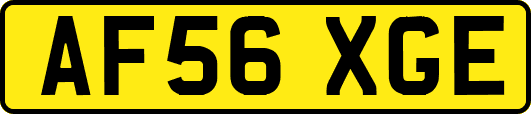 AF56 XGE